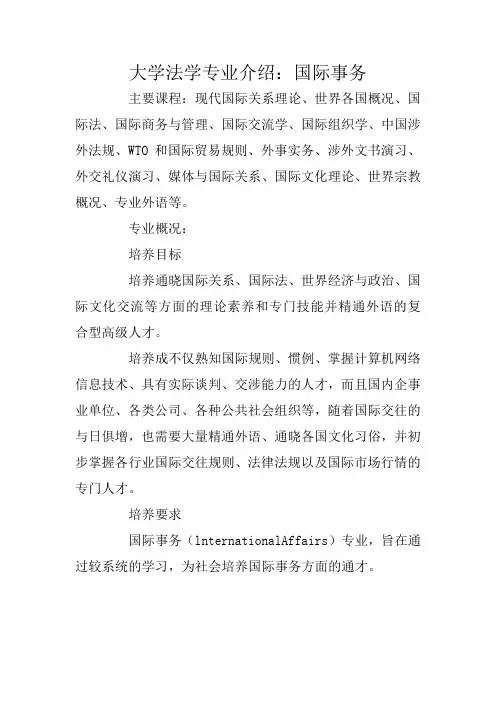 大学法学专业介绍：国际事务

主要课程：现代国际关系理论、世界各国概况、国际法、国际商务与管理、国际交流学、国际组织学、中国涉外法规、WTO 和国际贸易规则、外事实务、涉外文书演习、外交礼仪演习、媒体与国际关系、国际文化理论、世界宗教概况、专业外语等。

专业概况：

培养目标

培养通晓国际关系、国际法、世界经济与政治、国际文化交流等方面的理论素养和专门技能并精通外语的复合型高级人才。

培养成不仅熟知国际规则、惯例、掌握计算机网络信息技术、具有实际谈判、交涉能力的人才，而且国内企事业单位、各类公司、各种公共社会组织等，随着国际交往的与日俱增，也需要大量精通外语、通晓各国文化习俗，并初步掌握各行业国际交往规则、法律法规以及国际市场行情的专门人才。

培养要求

国际事务（lnternationalAffairs）专业，旨在通过较系统的学习，为社会培养国际事务方面的通才。